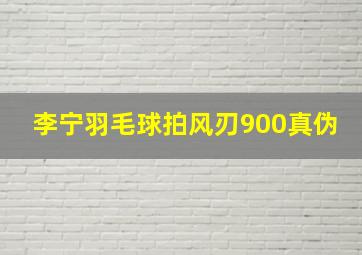 李宁羽毛球拍风刃900真伪